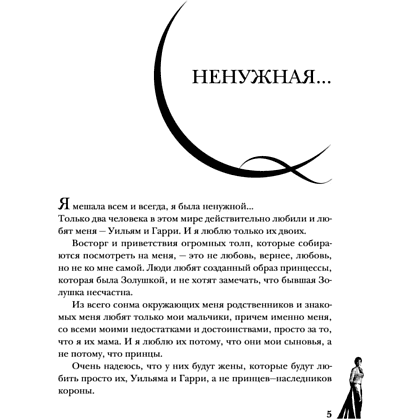 НЕНУЖНАЯ...

Я мешала всем и всегда, я была ненужной...
Только два человека в этом мире действительно любили и любят меня – Уильям и Гарри. И я люблю только их двоих.

Восторг и приветствия огромных толп, которые собираются посмотреть на меня, – это не любовь, вернее, любовь, но не ко мне самой. Люди любят созданный образ принцессы, которая была Золушкой, и не хотят замечать, что бывшая Золушка несчастна.

Из всего сонма окружающих меня родственников и знакомых меня любят только мои мальчики, причем именно меня, со всеми моими недостатками и достоинствами, просто за то, что я их мама. И я люблю их потому, что они мои сыновья, а не потому, что принцы.

Очень надеюсь, что у них будут жены, которые будут любить просто их, Уильяма и Гарри, а не принцев–наследников короны.

5